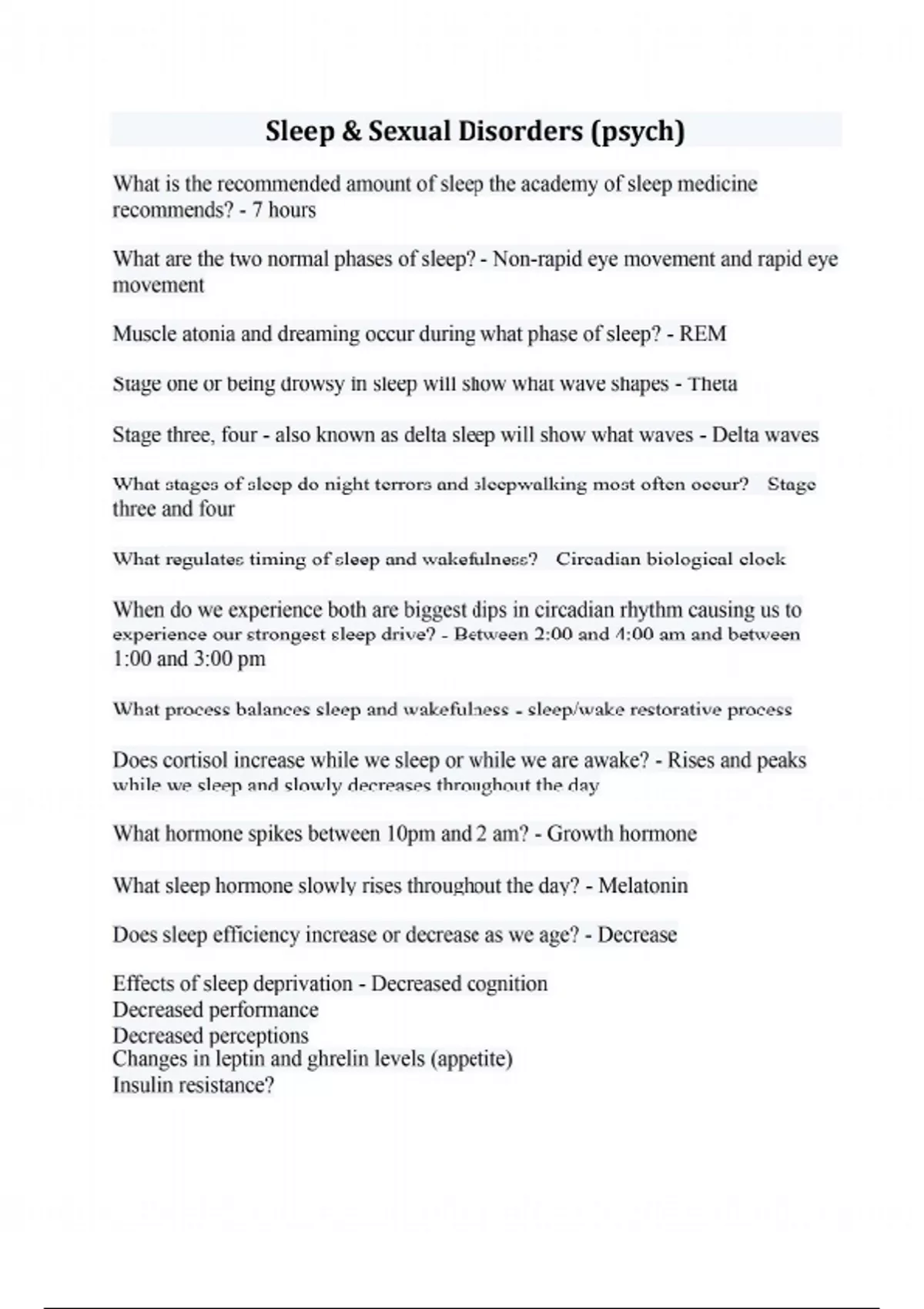 Sleep & Sexual Disorders (psych)

What is the recommended amount of sleep the academy of sleep medicine recommends? - 7 hours

What are the two normal phases of sleep? - Non-rapid eye movement and rapid eye movement

Muscle atonia and dreaming occur during what phase of sleep? - REM

Stage one or being drowsy in sleep will show what wave shapes - Theta

Stage three, four - also known as delta sleep will show what waves - Delta waves

What stages of sleep do night terrors and sleepwalking most often occur? Stage three and four

What regulates timing of sleep and wakefulness? Circadian biological clock

When do we experience both are biggest dips in circadian rhythm causing us to experience our strongest sleep drive? - Between 2:00 and 4:00 am and between 1:00 and 3:00 pm

What process balances sleep and wakefulness - sleep/wake restorative process

Does cortisol increase while we sleep or while we are awake? - Rises and peaks while we sleep and slowly decreases throughout the day

What hormone spikes between 10pm and 2 am? - Growth hormone

What sleep hormone slowly rises throughout the day? - Melatonin

Does sleep efficiency increase or decrease as we age? - Decrease

Effects of sleep deprivation - Decreased cognition
Decreased performance
Decreased perceptions
Changes in leptin and ghrelin levels (appetite)
Insulin resistance?